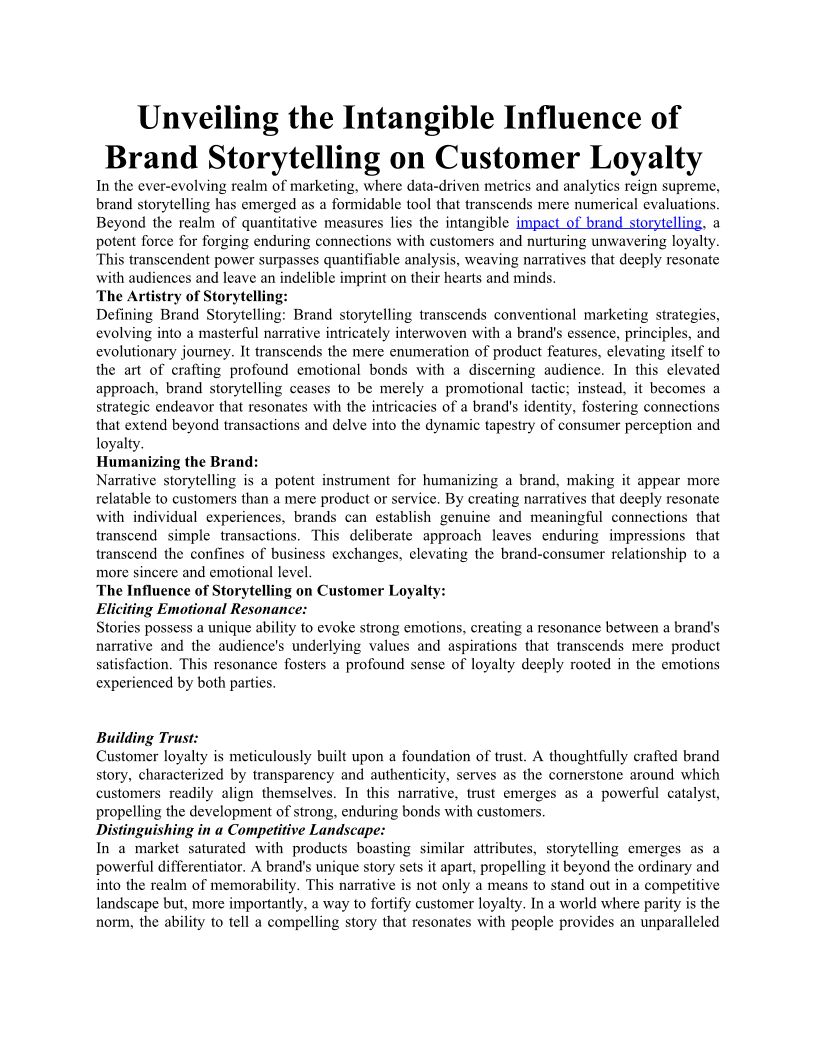 Unveiling the Intangible Influence of Brand Storytelling on Customer Loyalty

In the ever-evolving realm of marketing, where data-driven metrics and analytics reign supreme, brand storytelling has emerged as a formidable tool that transcends mere numerical evaluations. Beyond the realm of quantitative measures lies the intangible impact of brand storytelling, a potent force for forging enduring connections with customers and nurturing unwavering loyalty. This transcendent power surpasses quantifiable analysis, weaving narratives that deeply resonate with audiences and leave an indelible imprint on their hearts and minds.

The Artistry of Storytelling:

Defining Brand Storytelling: Brand storytelling transcends conventional marketing strategies, evolving into a masterful narrative intricately interwoven with a brand's essence, principles, and evolutionary journey. It transcends the mere enumeration of product features, elevating itself to the art of crafting profound emotional bonds with a discerning audience. In this elevated approach, brand storytelling ceases to be merely a promotional tactic; instead, it becomes a strategic endeavor that resonates with the intricacies of a brand's identity, fostering connections that extend beyond transactions and delve into the dynamic tapestry of consumer perception and loyalty.

Humanizing the Brand:

Narrative storytelling is a potent instrument for humanizing a brand, making it appear more relatable to customers than a mere product or service. By creating narratives that deeply resonate with individual experiences, brands can establish genuine and meaningful connections that transcend simple transactions. This deliberate approach leaves enduring impressions that transcend the confines of business exchanges, elevating the brand-consumer relationship to a more sincere and emotional level.

The Influence of Storytelling on Customer Loyalty:

Eliciting Emotional Resonance:

Stories possess a unique ability to evoke strong emotions, creating a resonance between a brand's narrative and the audience's underlying values and aspirations that transcends mere product satisfaction. This resonance fosters a profound sense of loyalty deeply rooted in the emotions experienced by both parties.

Building Trust:

Customer loyalty is meticulously built upon a foundation of trust. A thoughtfully crafted brand story, characterized by transparency and authenticity, serves as the cornerstone around which customers readily align themselves. In this narrative, trust emerges as a powerful catalyst, propelling the development of strong, enduring bonds with customers.

Distinguishing in a Competitive Landscape:

In a market saturated with products boasting similar attributes, storytelling emerges as a powerful differentiator. A brand's unique story sets it apart, propelling it beyond the ordinary and into the realm of memorability. This narrative is not only a means to stand out in a competitive landscape but, more importantly, a way to fortify customer loyalty. In a world where parity is the norm, the ability to tell a compelling story that resonates with people provides an unparalleled